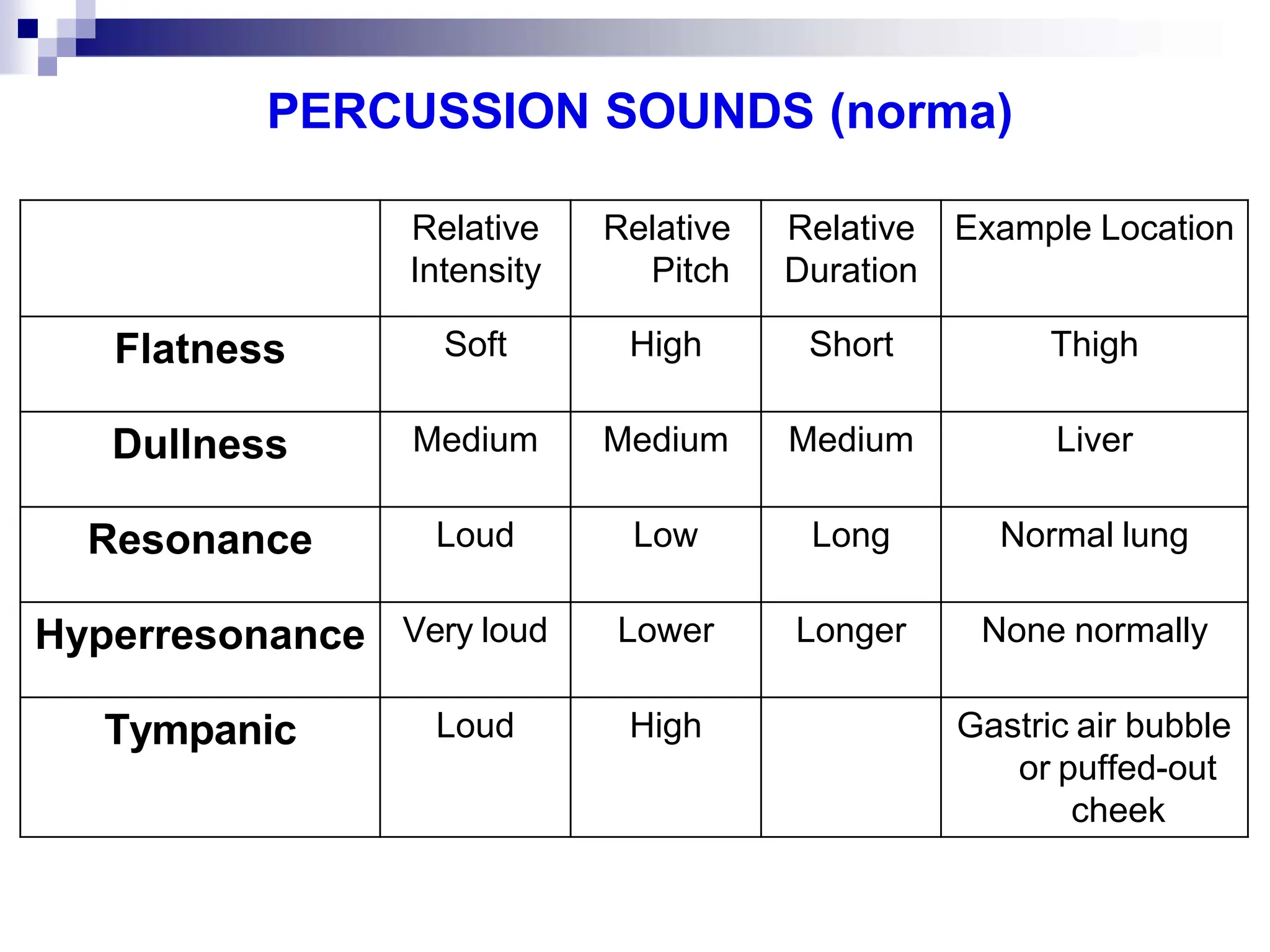 PERCUSSION SOUNDS (norma)

|  | Relative Intensity | Relative Pitch | Relative Duration | Example Location |
|---|---|---|---|---|
| Flatness | Soft | High | Short | Thigh |
| Dullness | Medium | Medium | Medium | Liver |
| Resonance | Loud | Low | Long | Normal lung |
| Hyperresonance | Very loud | Lower | Longer | None normally |
| Tympanic | Loud | High |  | Gastric air bubble or puffed-out cheek |